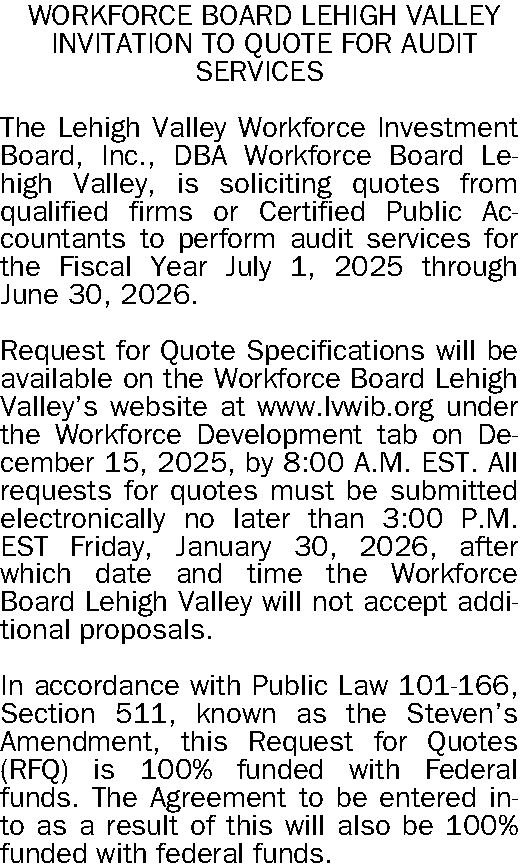 WORKFORCE BOARD LEHIGH VALLEY
INVITATION TO QUOTE FOR AUDIT
SERVICES

The Lehigh Valley Workforce Investment Board, Inc., DBA Workforce Board Lehigh Valley, is soliciting quotes from qualified firms or Certified Public Accountants to perform audit services for the Fiscal Year July 1, 2025 through June 30, 2026.

Request for Quote Specifications will be available on the Workforce Board Lehigh Valley's website at www.lvwib.org under the Workforce Development tab on December 15, 2025, by 8:00 A.M. EST. All requests for quotes must be submitted electronically no later than 3:00 P.M. EST Friday, January 30, 2026, after which date and time the Workforce Board Lehigh Valley will not accept additional proposals.

In accordance with Public Law 101-166, Section 511, known as the Steven's Amendment, this Request for Quotes (RFQ) is 100% funded with Federal funds. The Agreement to be entered into as a result of this will also be 100% funded with federal funds.